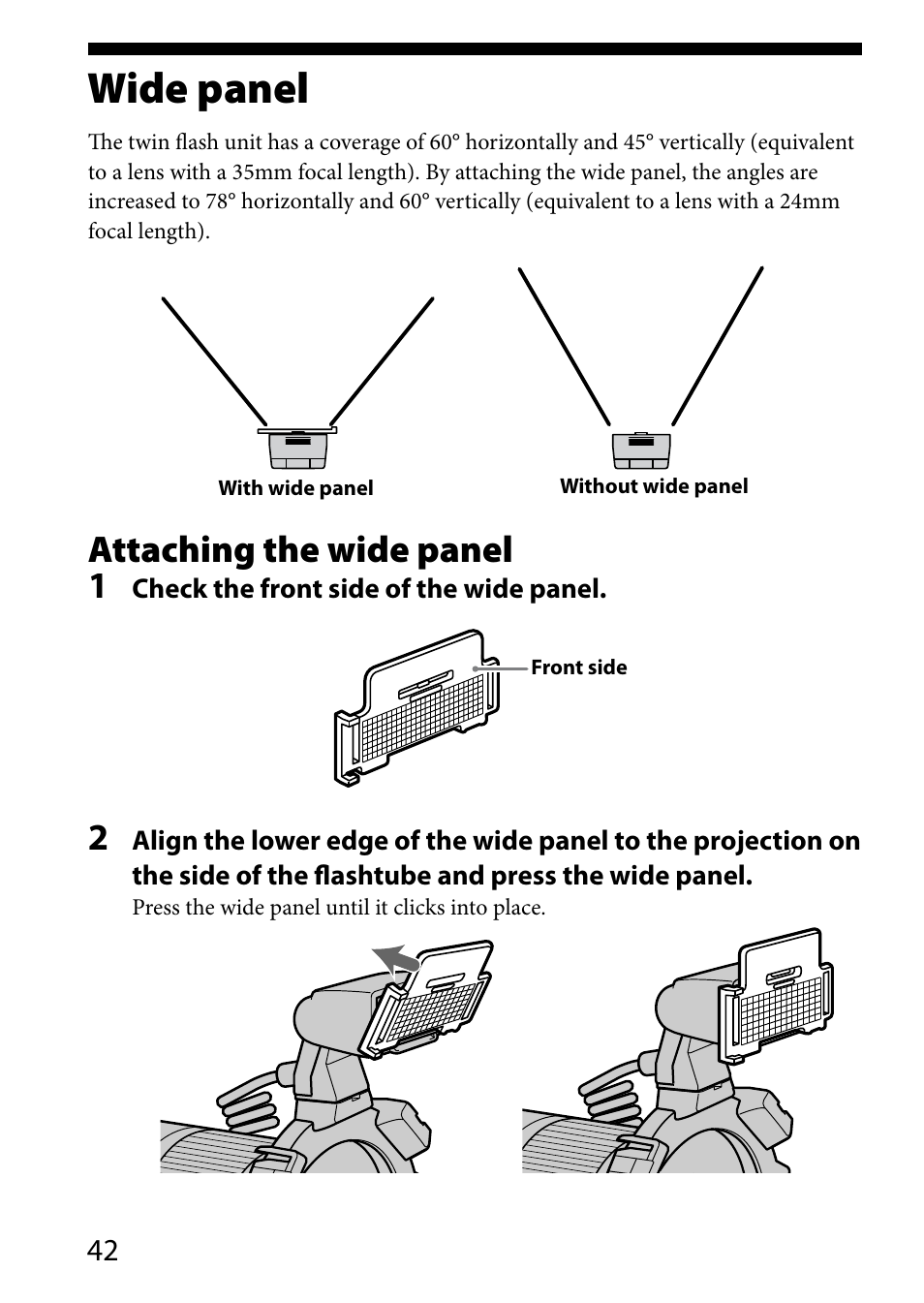 Wide panel

The twin flash unit has a coverage of 60° horizontally and 45° vertically (equivalent to a lens with a 35mm focal length). By attaching the wide panel, the angles are increased to 78° horizontally and 60° vertically (equivalent to a lens with a 24mm focal length).

With wide panel

Without wide panel

Attaching the wide panel

1 Check the front side of the wide panel.

Front side

2 Align the lower edge of the wide panel to the projection on the side of the flashtube and press the wide panel.

Press the wide panel until it clicks into place.

42